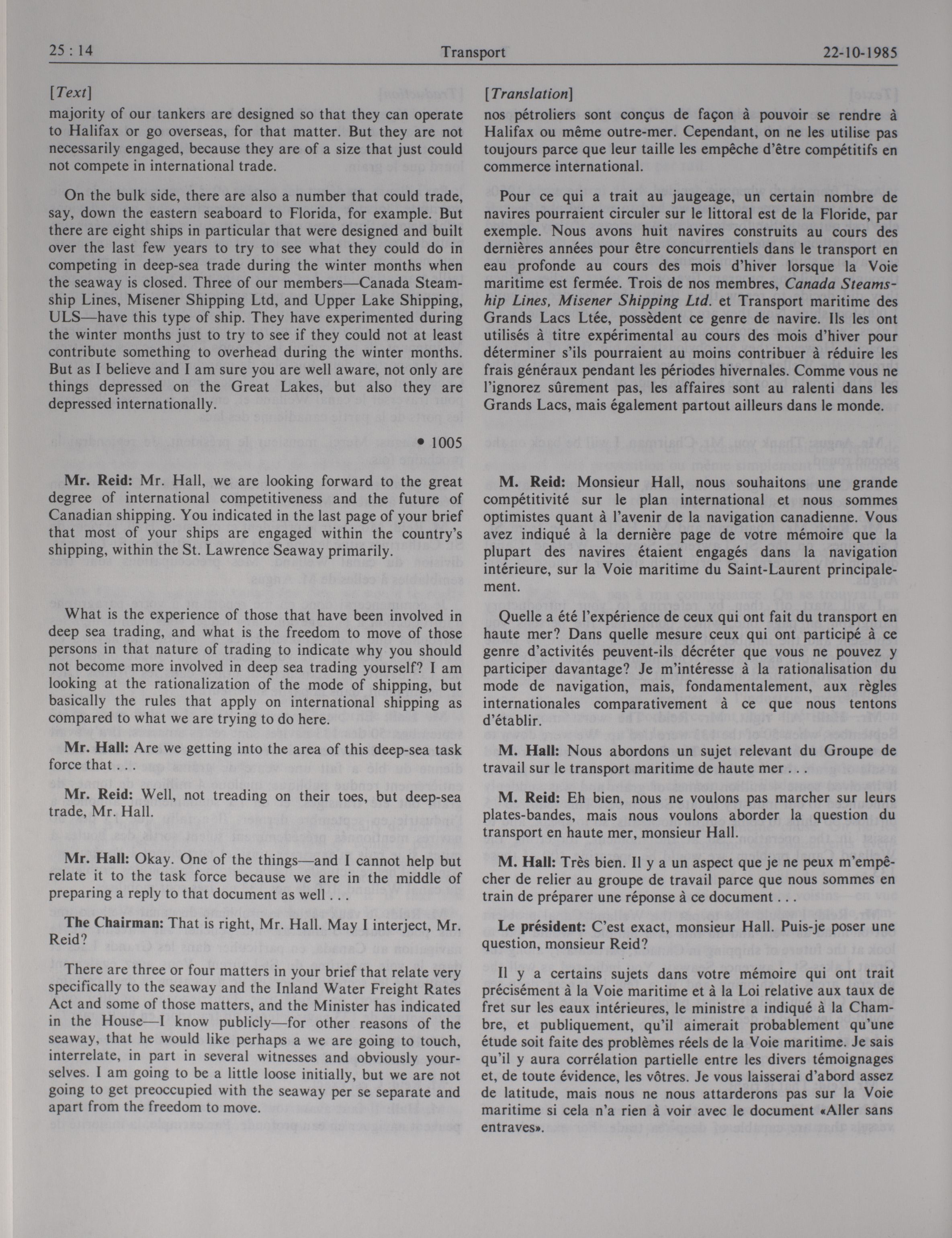 25 : 14 Transport 22-10-1985

[Text]

majority of our tankers are designed so that they can operate to Halifax or go overseas, for that matter. But they are not necessarily engaged, because they are of a size that just could not compete in international trade.

On the bulk side, there are also a number that could trade, say, down the eastern seaboard to Florida, for example. But there are eight ships in particular that were designed and built over the last few years to try to see what they could do in competing in deep-sea trade during the winter months when the seaway is closed. Three of our members—Canada Steamship Lines, Misener Shipping Ltd, and Upper Lake Shipping, ULS—have this type of ship. They have experimented during the winter months just to try to see if they could not at least contribute something to overhead during the winter months. But as I believe and I am sure you are well aware, not only are things depressed on the Great Lakes, but also they are depressed internationally.

• 1005

Mr. Reid: Mr. Hall, we are looking forward to the great degree of international competitiveness and the future of Canadian shipping. You indicated in the last page of your brief that most of your ships are engaged within the country's shipping, within the St. Lawrence Seaway primarily.

What is the experience of those that have been involved in deep sea trading, and what is the freedom to move of those persons in that nature of trading to indicate why you should not become more involved in deep sea trading yourself? I am looking at the rationalization of the mode of shipping, but basically the rules that apply on international shipping as compared to what we are trying to do here.

Mr. Hall: Are we getting into the area of this deep-sea task force that . . .

Mr. Reid: Well, not treading on their toes, but deep-sea trade, Mr. Hall.

Mr. Hall: Okay. One of the things—and I cannot help but relate it to the task force because we are in the middle of preparing a reply to that document as well . . .

The Chairman: That is right, Mr. Hall. May I interject, Mr. Reid?

There are three or four matters in your brief that relate very specifically to the seaway and the Inland Water Freight Rates Act and some of those matters, and the Minister has indicated in the House—I know publicly—for other reasons of the seaway, that he would like perhaps a we are going to touch, interrelate, in part in several witnesses and obviously yourselves. I am going to be a little loose initially, but we are not going to get preoccupied with the seaway per se separate and apart from the freedom to move.

[Translation]

nos pétroliers sont conçus de façon à pouvoir se rendre à Halifax ou même outre-mer. Cependant, on ne les utilise pas toujours parce que leur taille les empêche d'être compétitifs en commerce international.

Pour ce qui a trait au jaugeage, un certain nombre de navires pourraient circuler sur le littoral est de la Floride, par exemple. Nous avons huit navires construits au cours des dernières années pour être concurrentiels dans le transport en eau profonde au cours des mois d'hiver lorsque la Voie maritime est fermée. Trois de nos membres, Canada Steamship Lines, Misener Shipping Ltd. et Transport maritime des Grands Lacs Ltée, possèdent ce genre de navire. Ils les ont utilisés à titre expérimental au cours des mois d'hiver pour déterminer s'ils pourraient au moins contribuer à réduire les frais généraux pendant les périodes hivernales. Comme vous ne l'ignorez sûrement pas, les affaires sont au ralenti dans les Grands Lacs, mais également partout ailleurs dans le monde.

M. Reid: Monsieur Hall, nous souhaitons une grande compétitivité sur le plan international et nous sommes optimistes quant à l'avenir de la navigation canadienne. Vous avez indiqué à la dernière page de votre mémoire que la plupart des navires étaient engagés dans la navigation intérieure, sur la Voie maritime du Saint-Laurent principalement.

Quelle a été l'expérience de ceux qui ont fait du transport en haute mer? Dans quelle mesure ceux qui ont participé à ce genre d'activités peuvent-ils décréter que vous ne pouvez y participer davantage? Je m'intéresse à la rationalisation du mode de navigation, mais, fondamentalement, aux règles internationales comparativement à ce que nous tentons d'établir.

M. Hall: Nous abordons un sujet relevant du Groupe de travail sur le transport maritime de haute mer . . .

M. Reid: Eh bien, nous ne voulons pas marcher sur leurs plates-bandes, mais nous voulons aborder la question du transport en haute mer, monsieur Hall.

M. Hall: Très bien. Il y a un aspect que je ne peux m'empêcher de relier au groupe de travail parce que nous sommes en train de préparer une réponse à ce document . . .

Le président: C'est exact, monsieur Hall. Puis-je poser une question, monsieur Reid?

Il y a certains sujets dans votre mémoire qui ont trait précisément à la Voie maritime et à la Loi relative aux taux de fret sur les eaux intérieures, le ministre a indiqué à la Chambre, et publiquement, qu'il aimerait probablement qu'une étude soit faite des problèmes réels de la Voie maritime. Je sais qu'il y aura corrélation partielle entre les divers témoignages et, de toute évidence, les vôtres. Je vous laisserai d'abord assez de latitude, mais nous ne nous attarderons pas sur la Voie maritime si cela n'a rien à voir avec le document «Aller sans entraves».